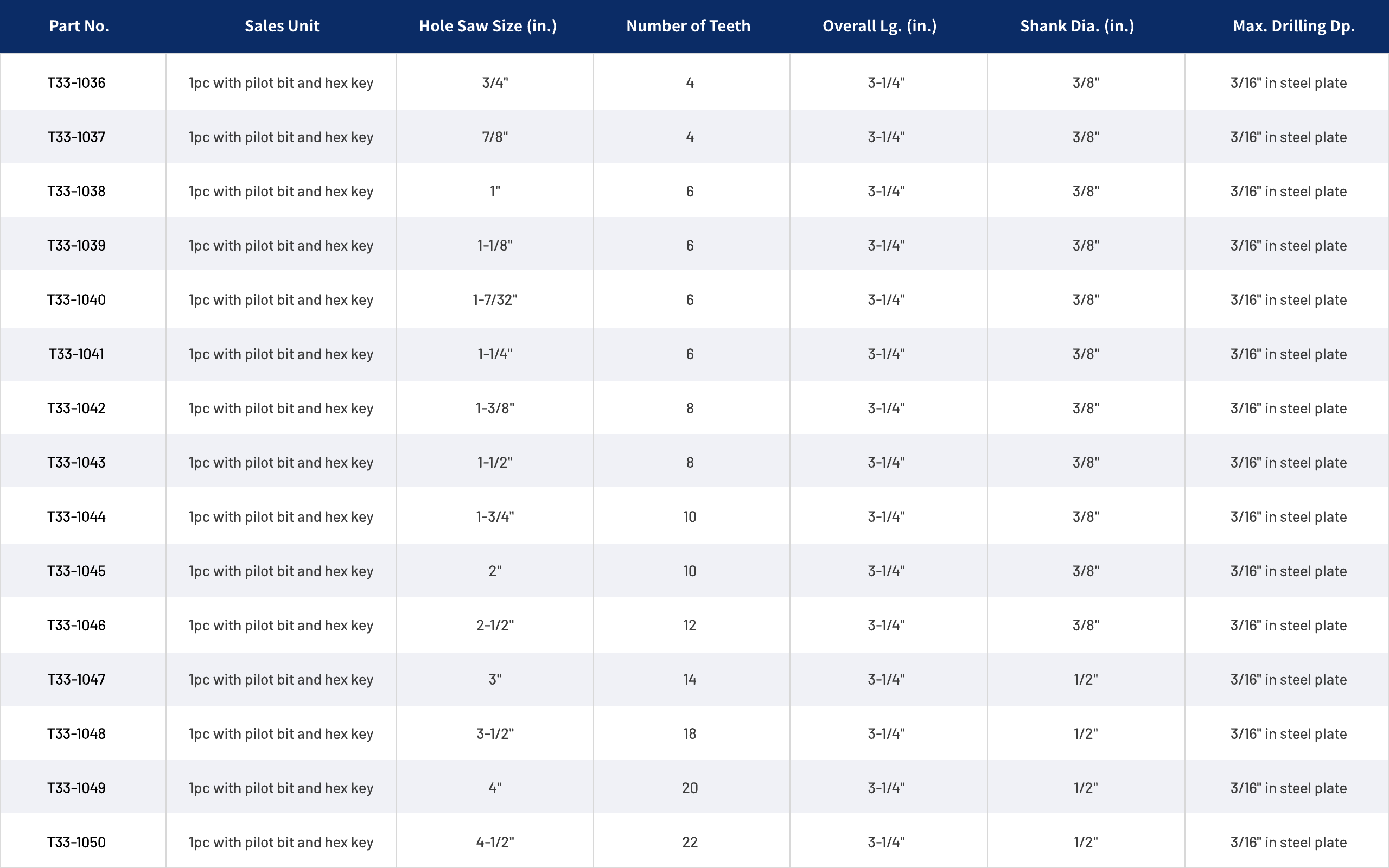 | Part No. | Sales Unit | Hole Saw Size (in.) | Number of Teeth | Overall Lg. (in.) | Shank Dia. (in.) | Max. Drilling Dp. |
|---|---|---|---|---|---|---|
| T33-1036 | 1pc with pilot bit and hex key | 3/4" | 4 | 3-1/4" | 3/8" | 3/16" in steel plate |
| T33-1037 | 1pc with pilot bit and hex key | 7/8" | 4 | 3-1/4" | 3/8" | 3/16" in steel plate |
| T33-1038 | 1pc with pilot bit and hex key | 1" | 6 | 3-1/4" | 3/8" | 3/16" in steel plate |
| T33-1039 | 1pc with pilot bit and hex key | 1-1/8" | 6 | 3-1/4" | 3/8" | 3/16" in steel plate |
| T33-1040 | 1pc with pilot bit and hex key | 1-7/32" | 6 | 3-1/4" | 3/8" | 3/16" in steel plate |
| T33-1041 | 1pc with pilot bit and hex key | 1-1/4" | 6 | 3-1/4" | 3/8" | 3/16" in steel plate |
| T33-1042 | 1pc with pilot bit and hex key | 1-3/8" | 8 | 3-1/4" | 3/8" | 3/16" in steel plate |
| T33-1043 | 1pc with pilot bit and hex key | 1-1/2" | 8 | 3-1/4" | 3/8" | 3/16" in steel plate |
| T33-1044 | 1pc with pilot bit and hex key | 1-3/4" | 10 | 3-1/4" | 3/8" | 3/16" in steel plate |
| T33-1045 | 1pc with pilot bit and hex key | 2" | 10 | 3-1/4" | 3/8" | 3/16" in steel plate |
| T33-1046 | 1pc with pilot bit and hex key | 2-1/2" | 12 | 3-1/4" | 3/8" | 3/16" in steel plate |
| T33-1047 | 1pc with pilot bit and hex key | 3" | 14 | 3-1/4" | 1/2" | 3/16" in steel plate |
| T33-1048 | 1pc with pilot bit and hex key | 3-1/2" | 18 | 3-1/4" | 1/2" | 3/16" in steel plate |
| T33-1049 | 1pc with pilot bit and hex key | 4" | 20 | 3-1/4" | 1/2" | 3/16" in steel plate |
| T33-1050 | 1pc with pilot bit and hex key | 4-1/2" | 22 | 3-1/4" | 1/2" | 3/16" in steel plate |